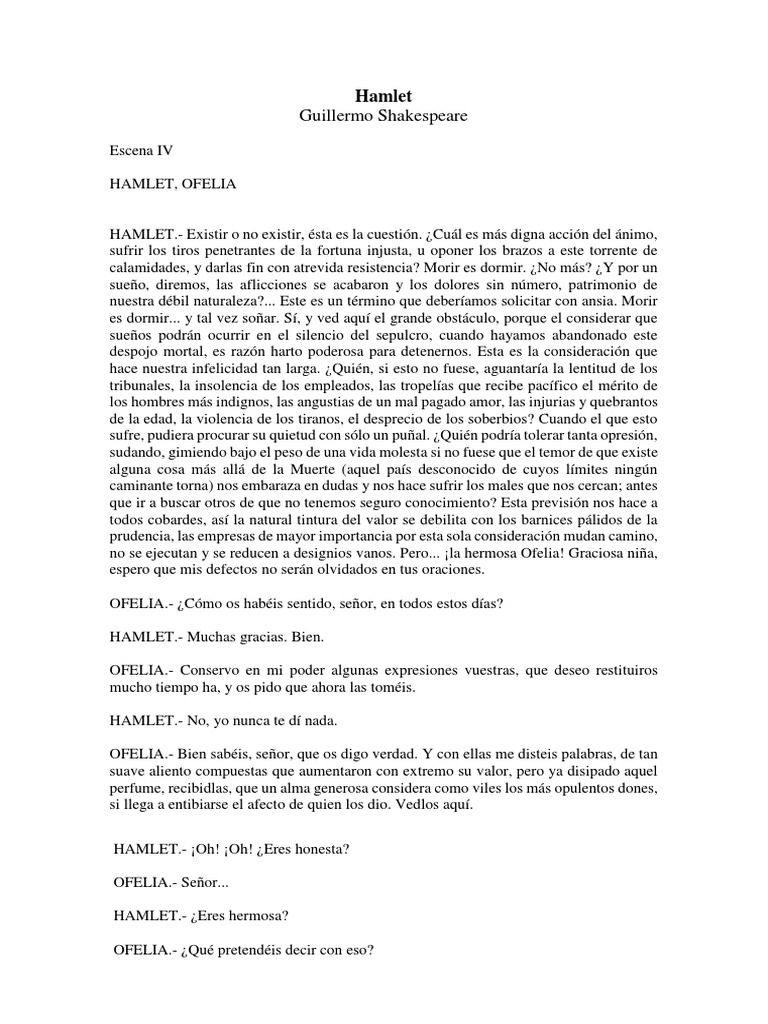 Hamlet
Guillermo Shakespeare

Escena IV

HAMLET, OFELIA

HAMLET.- Existir o no existir, ésta es la cuestión. ¿Cuál es más digna acción del ánimo, sufrir los tiros penetrantes de la fortuna injusta, u oponer los brazos a este torrente de calamidades, y darlas fin con atrevida resistencia? Morir es dormir. ¿No más? ¿Y por un sueño, diremos, las aflicciones se acabaron y los dolores sin número, patrimonio de nuestra débil naturaleza?... Este es un término que deberíamos solicitar con ansia. Morir es dormir... y tal vez soñar. Sí, y ved aquí el grande obstáculo, porque el considerar que sueños podrán ocurrir en el silencio del sepulcro, cuando hayamos abandonado este despojo mortal, es razón harto poderosa para detenernos. Esta es la consideración que hace nuestra infelicidad tan larga. ¿Quién, si esto no fuese, aguantaría la lentitud de los tribunales, la insolencia de los empleados, las tropelías que recibe pacífico el mérito de los hombres más indignos, las angustias de un mal pagado amor, las injurias y quebrantos de la edad, la violencia de los tiranos, el desprecio de los soberbios? Cuando el que esto sufre, pudiera procurar su quietud con sólo un puñal. ¿Quién podría tolerar tanta opresión, sudando, gimiendo bajo el peso de una vida molesta si no fuese que el temor de que existe alguna cosa más allá de la Muerte (aquel país desconocido de cuyos límites ningún caminante torna) nos embaraza en dudas y nos hace sufrir los males que nos cercan; antes que ir a buscar otros de que no tenemos seguro conocimiento? Esta previsión nos hace a todos cobardes, así la natural tintura del valor se debilita con los barnices pálidos de la prudencia, las empresas de mayor importancia por esta sola consideración mudan camino, no se ejecutan y se reducen a designios vanos. Pero... ¡la hermosa Ofelia! Graciosa niña, espero que mis defectos no serán olvidados en tus oraciones.

OFELIA.- ¿Cómo os habéis sentido, señor, en todos estos días?

HAMLET.- Muchas gracias. Bien.

OFELIA.- Conservo en mi poder algunas expresiones vuestras, que deseo restituiros mucho tiempo ha, y os pido que ahora las toméis.

HAMLET.- No, yo nunca te dí nada.

OFELIA.- Bien sabéis, señor, que os digo verdad. Y con ellas me disteis palabras, de tan suave aliento compuestas que aumentaron con extremo su valor, pero ya disipado aquel perfume, recibidlas, que un alma generosa considera como viles los más opulentos dones, si llega a entibiarse el afecto de quien los dio. Vedlos aquí.

HAMLET.- ¡Oh! ¡Oh! ¿Eres honesta?

OFELIA.- Señor...

HAMLET.- ¿Eres hermosa?

OFELIA.- ¿Qué pretendéis decir con eso?